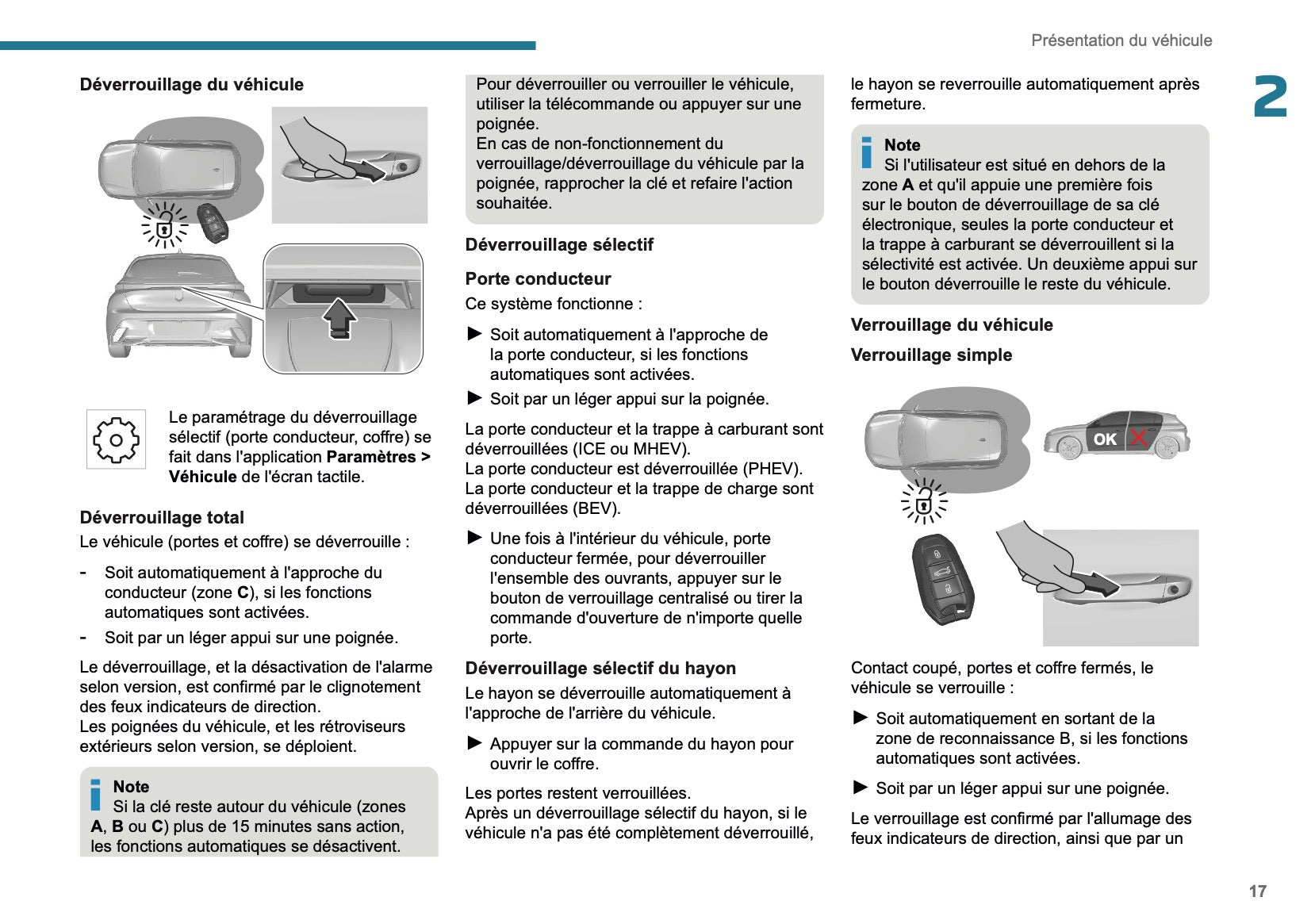 Présentation du véhicule

2

Déverrouillage du véhicule

Le paramétrage du déverrouillage sélectif (porte conducteur, coffre) se fait dans l'application Paramètres > Véhicule de l'écran tactile.

Déverrouillage total

Le véhicule (portes et coffre) se déverrouille :

- Soit automatiquement à l'approche du conducteur (zone C), si les fonctions automatiques sont activées.
- Soit par un léger appui sur une poignée.

Le déverrouillage, et la désactivation de l'alarme selon version, est confirmé par le clignotement des feux indicateurs de direction.
Les poignées du véhicule, et les rétroviseurs extérieurs selon version, se déploient.

Note
Si la clé reste autour du véhicule (zones A, B ou C) plus de 15 minutes sans action, les fonctions automatiques se désactivent.

Pour déverrouiller ou verrouiller le véhicule, utiliser la télécommande ou appuyer sur une poignée.
En cas de non-fonctionnement du verrouillage/déverrouillage du véhicule par la poignée, rapprocher la clé et refaire l'action souhaitée.

Déverrouillage sélectif

Porte conducteur

Ce système fonctionne :

► Soit automatiquement à l'approche de la porte conducteur, si les fonctions automatiques sont activées.

► Soit par un léger appui sur la poignée.

La porte conducteur et la trappe à carburant sont déverrouillées (ICE ou MHEV).
La porte conducteur est déverrouillée (PHEV).
La porte conducteur et la trappe de charge sont déverrouillées (BEV).

► Une fois à l'intérieur du véhicule, porte conducteur fermée, pour déverrouiller l'ensemble des ouvrants, appuyer sur le bouton de verrouillage centralisé ou tirer la commande d'ouverture de n'importe quelle porte.

Déverrouillage sélectif du hayon

Le hayon se déverrouille automatiquement à l'approche de l'arrière du véhicule.

► Appuyer sur la commande du hayon pour ouvrir le coffre.

Les portes restent verrouillées.
Après un déverrouillage sélectif du hayon, si le véhicule n'a pas été complètement déverrouillé, le hayon se reverrouille automatiquement après fermeture.

Note
Si l'utilisateur est situé en dehors de la zone A et qu'il appuie une première fois sur le bouton de déverrouillage de sa clé électronique, seules la porte conducteur et la trappe à carburant se déverrouillent si la sélectivité est activée. Un deuxième appui sur le bouton déverrouille le reste du véhicule.

Verrouillage du véhicule

Verrouillage simple

OK

Contact coupé, portes et coffre fermés, le véhicule se verrouille :

► Soit automatiquement en sortant de la zone de reconnaissance B, si les fonctions automatiques sont activées.

► Soit par un léger appui sur une poignée.

Le verrouillage est confirmé par l'allumage des feux indicateurs de direction, ainsi que par un

17